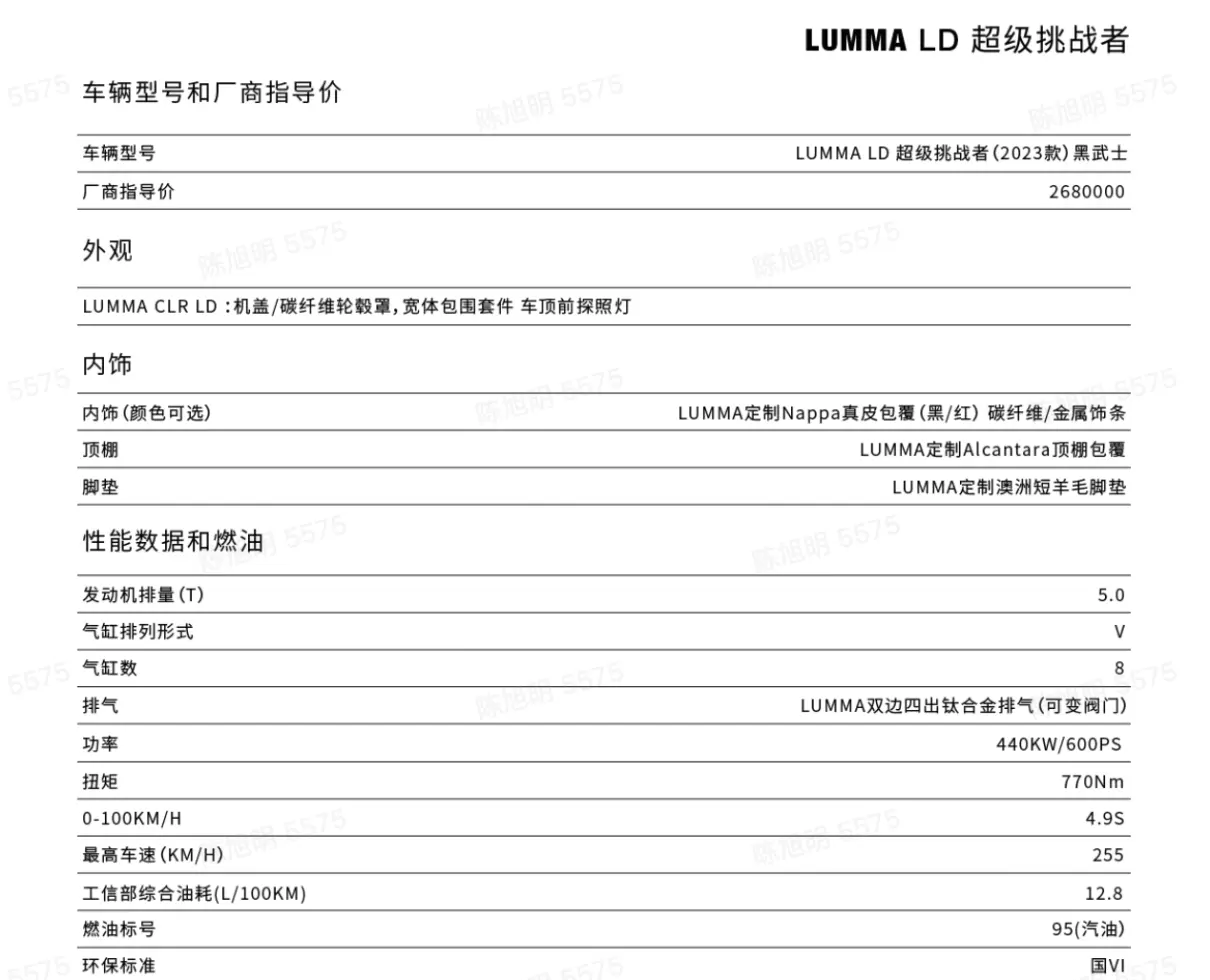 LUMMA LD 超级挑战者

车辆型号和厂商指导价

| 车辆型号 | LUMMA LD 超级挑战者(2023款)黑武士 |
|---|---|
| 厂商指导价 | 2680000 |

外观

LUMMA CLR LD :机盖/碳纤维轮毂罩,宽体包围套件 车顶前探照灯

内饰

| 内饰(颜色可选) | LUMMA定制Nappa真皮包覆(黑/红) 碳纤维/金属饰条 |
|---|---|
| 顶棚 | LUMMA定制Alcantara顶棚包覆 |
| 脚垫 | LUMMA定制澳洲短羊毛脚垫 |

性能数据和燃油

| 发动机排量(T) | 5.0 |
|---|---|
| 气缸排列形式 | V |
| 气缸数 | 8 |
| 排气 | LUMMA双边四出钛合金排气(可变阀门) |
| 功率 | 440KW/600PS |
| 扭矩 | 770Nm |
| 0-100KM/H | 4.9S |
| 最高车速(KM/H) | 255 |
| 工信部综合油耗(L/100KM) | 12.8 |
| 燃油标号 | 95(汽油) |
| 环保标准 | 国VI |

陈旭明 5575